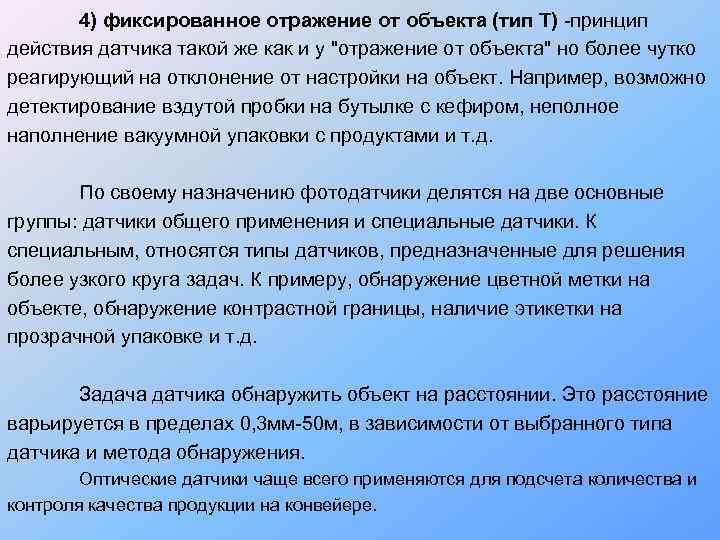 4) фиксированное отражение от объекта (тип Т) -принцип действия датчика такой же как и у "отражение от объекта" но более чутко реагирующий на отклонение от настройки на объект. Например, возможно детектирование вздутой пробки на бутылке с кефиром, неполное наполнение вакуумной упаковки с продуктами и т.д.

По своему назначению фотодатчики делятся на две основные группы: датчики общего применения и специальные датчики. К специальным, относятся типы датчиков, предназначенные для решения более узкого круга задач. К примеру, обнаружение цветной метки на объекте, обнаружение контрастной границы, наличие этикетки на прозрачной упаковке и т.д.

Задача датчика обнаружить объект на расстоянии. Это расстояние варьируется в пределах 0,3мм-50м, в зависимости от выбранного типа датчика и метода обнаружения.

Оптические датчики чаще всего применяются для подсчета количества и контроля качества продукции на конвейере.